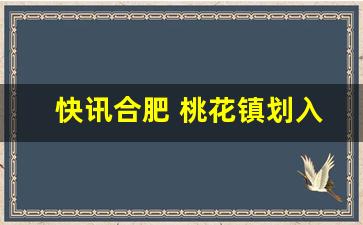 快讯合肥 桃花镇划入